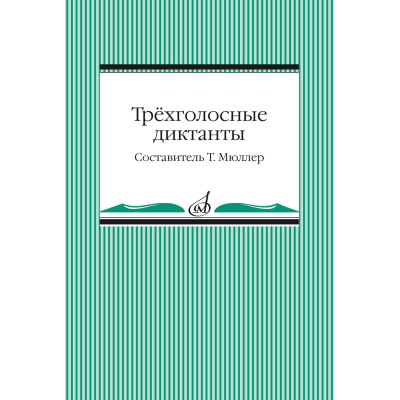 Трёхголосные диктанты

Составитель Т. Мюллер

М